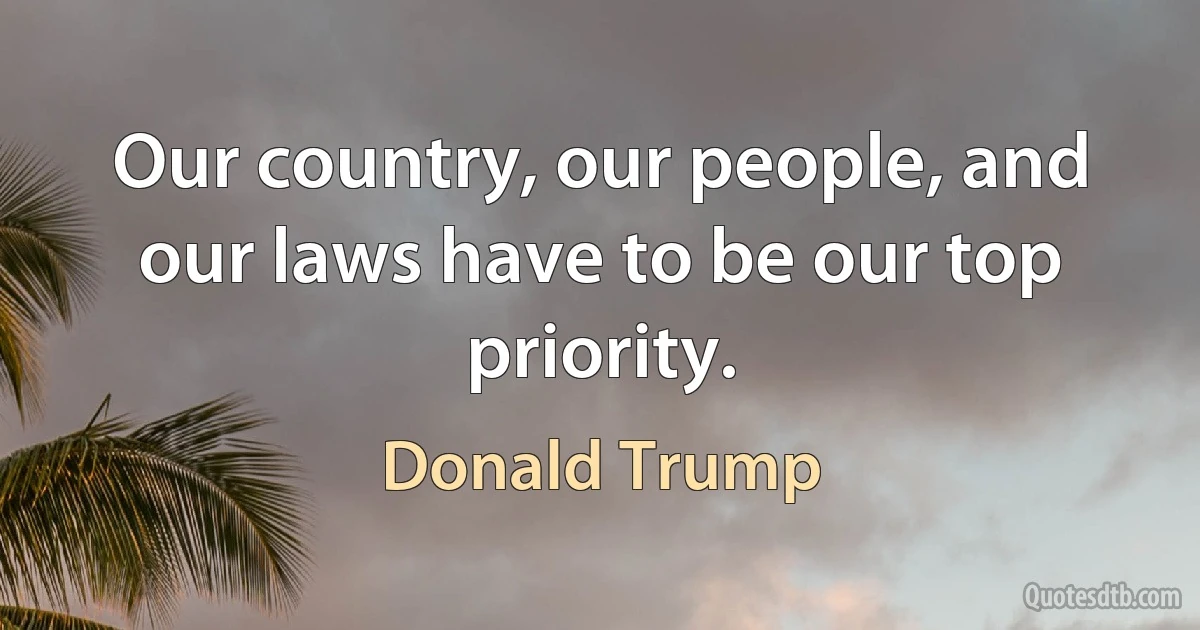 Our country, our people, and our laws have to be our top priority.

Donald Trump

Quotesdtb.com